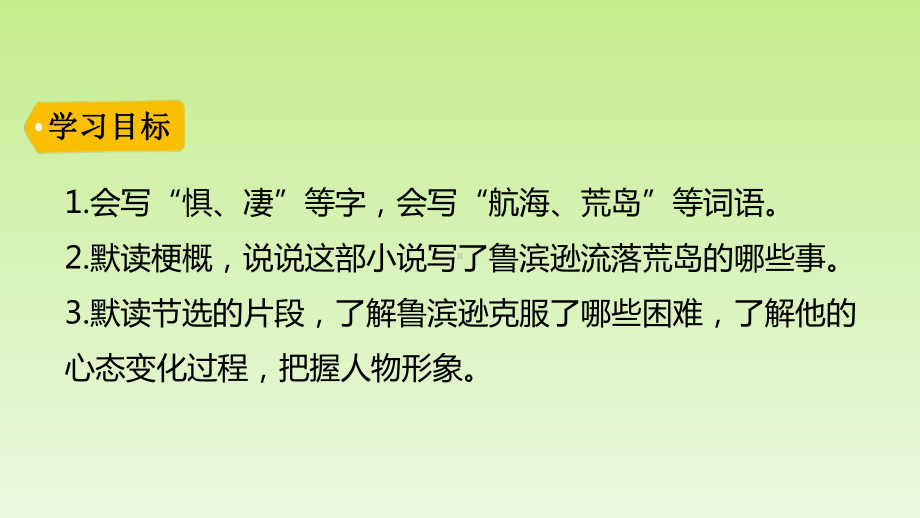 学习目标

1.会写“惧、凄”等字，会写“航海、荒岛”等词语。

2.默读梗概，说说这部小说写了鲁滨逊流落荒岛的哪些事。

3.默读节选的片段，了解鲁滨逊克服了哪些困难，了解他的心态变化过程，把握人物形象。